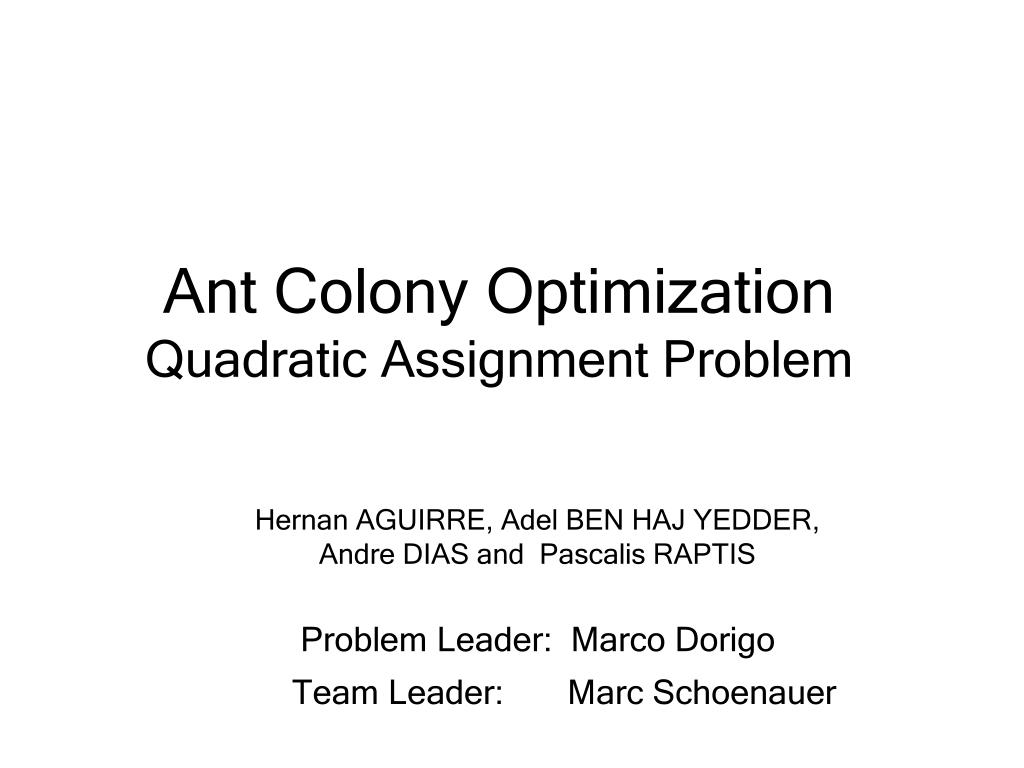 Ant Colony Optimization
Quadratic Assignment Problem

Hernan AGUIRRE, Adel BEN HAJ YEDDER, Andre DIAS and Pascalis RAPTIS

Problem Leader: Marco Dorigo
Team Leader: Marc Schoenauer